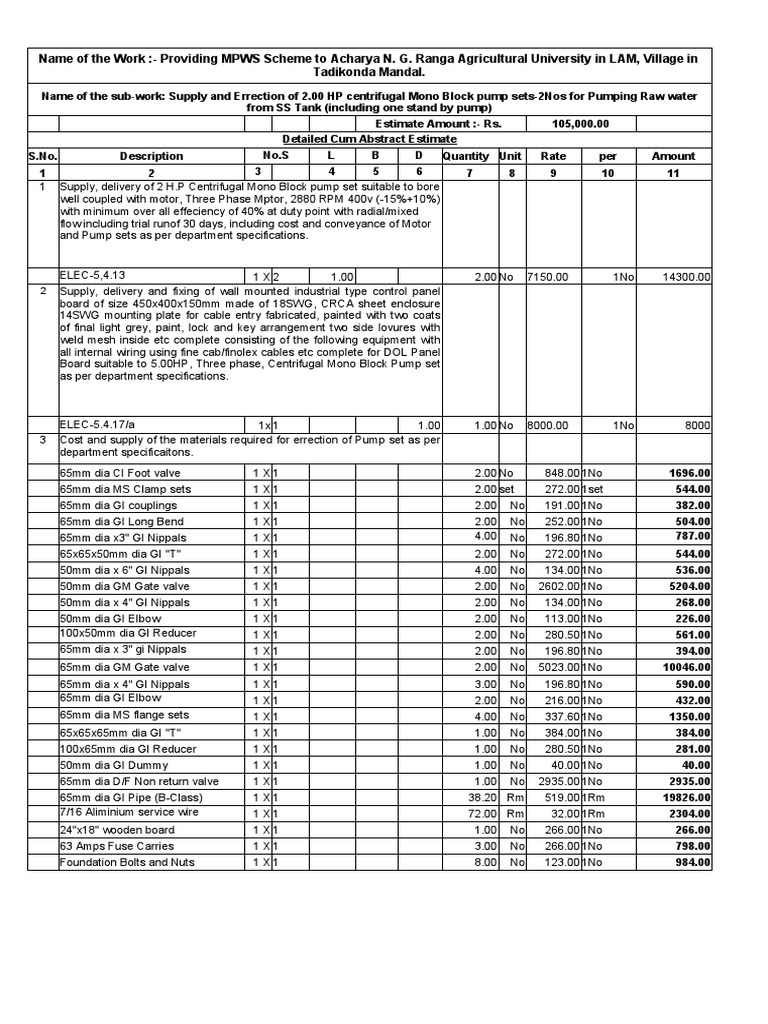 Name of the Work :- Providing MPWS Scheme to Acharya N. G. Ranga Agricultural University in LAM, Village in Tadikonda Mandal.

Name of the sub-work: Supply and Errection of 2.00 HP centrifugal Mono Block pump sets-2Nos for Pumping Raw water from SS Tank (including one stand by pump)

Estimate Amount :- Rs. 105,000.00

Detailed Cum Abstract Estimate

| S.No. | Description | No.S | L | B | D | Quantity | Unit | Rate | per | Amount |
|---|---|---|---|---|---|---|---|---|---|---|
| 1 | 2 | 3 | 4 | 5 | 6 | 7 | 8 | 9 | 10 | 11 |
| 1 | Supply, delivery of 2 H.P Centrifugal Mono Block pump set suitable to bore well coupled with motor, Three Phase Mptor, 2880 RPM 400v (-15%+10%) with minimum over all effeciency of 40% at duty point with radial/mixed flowincluding trial runof 30 days, including cost and conveyance of Motor and Pump sets as per department specifications. | | | | | | | | | |
| | ELEC-5,4.13 | 1 X 2 | 1.00 | | | 2.00 | No | 7150.00 | 1No | 14300.00 |
| 2 | Supply, delivery and fixing of wall mounted industrial type control panel board of size 450x400x150mm made of 18SWG, CRCA sheet enclosure 14SWG mounting plate for cable entry fabricated, painted with two coats of final light grey, paint, lock and key arrangement two side lovures with weld mesh inside etc complete consisting of the following equipment with all internal wiring using fine cab/finolex cables etc complete for DOL Panel Board suitable to 5.00HP, Three phase, Centrifugal Mono Block Pump set as per department specifications. | | | | | | | | | |
| | ELEC-5.4.17/a | 1x 1 | | | 1.00 | 1.00 | No | 8000.00 | 1No | 8000 |
| 3 | Cost and supply of the materials required for errection of Pump set as per department specificaitons. | | | | | | | | | |
| | 65mm dia CI Foot valve | 1 X 1 | | | | 2.00 | No | 848.00 | 1No | 1696.00 |
| | 65mm dia MS Clamp sets | 1 X 1 | | | | 2.00 | set | 272.00 | 1set | 544.00 |
| | 65mm dia GI couplings | 1 X 1 | | | | 2.00 | No | 191.00 | 1No | 382.00 |
| | 65mm dia GI Long Bend | 1 X 1 | | | | 2.00 | No | 252.00 | 1No | 504.00 |
| | 65mm dia x3" GI Nippals | 1 X 1 | | | | 4.00 | No | 196.80 | 1No | 787.00 |
| | 65x65x50mm dia GI "T" | 1 X 1 | | | | 2.00 | No | 272.00 | 1No | 544.00 |
| | 50mm dia x 6" GI Nippals | 1 X 1 | | | | 4.00 | No | 134.00 | 1No | 536.00 |
| | 50mm dia GM Gate valve | 1 X 1 | | | | 2.00 | No | 2602.00 | 1No | 5204.00 |
| | 50mm dia x 4" GI Nippals | 1 X 1 | | | | 2.00 | No | 134.00 | 1No | 268.00 |
| | 50mm dia GI Elbow | 1 X 1 | | | | 2.00 | No | 113.00 | 1No | 226.00 |
| | 100x50mm dia GI Reducer | 1 X 1 | | | | 2.00 | No | 280.50 | 1No | 561.00 |
| | 65mm dia x 3" gi Nippals | 1 X 1 | | | | 2.00 | No | 196.80 | 1No | 394.00 |
| | 65mm dia GM Gate valve | 1 X 1 | | | | 2.00 | No | 5023.00 | 1No | 10046.00 |
| | 65mm dia x 4" GI Nippals | 1 X 1 | | | | 3.00 | No | 196.80 | 1No | 590.00 |
| | 65mm dia GI Elbow | 1 X 1 | | | | 2.00 | No | 216.00 | 1No | 432.00 |
| | 65mm dia MS flange sets | 1 X 1 | | | | 4.00 | No | 337.60 | 1No | 1350.00 |
| | 65x65x65mm dia GI "T" | 1 X 1 | | | | 1.00 | No | 384.00 | 1No | 384.00 |
| | 100x65mm dia GI Reducer | 1 X 1 | | | | 1.00 | No | 280.50 | 1No | 281.00 |
| | 50mm dia GI Dummy | 1 X 1 | | | | 1.00 | No | 40.00 | 1No | 40.00 |
| | 65mm dia D/F Non return valve | 1 X 1 | | | | 1.00 | No | 2935.00 | 1No | 2935.00 |
| | 65mm dia GI Pipe (B-Class) | 1 X 1 | | | | 38.20 | Rm | 519.00 | 1Rm | 19826.00 |
| | 7/16 Aliminium service wire | 1 X 1 | | | | 72.00 | Rm | 32.00 | 1Rm | 2304.00 |
| | 24"x18" wooden board | 1 X 1 | | | | 1.00 | No | 266.00 | 1No | 266.00 |
| | 63 Amps Fuse Carries | 1 X 1 | | | | 3.00 | No | 266.00 | 1No | 798.00 |
| | Foundation Bolts and Nuts | 1 X 1 | | | | 8.00 | No | 123.00 | 1No | 984.00 |